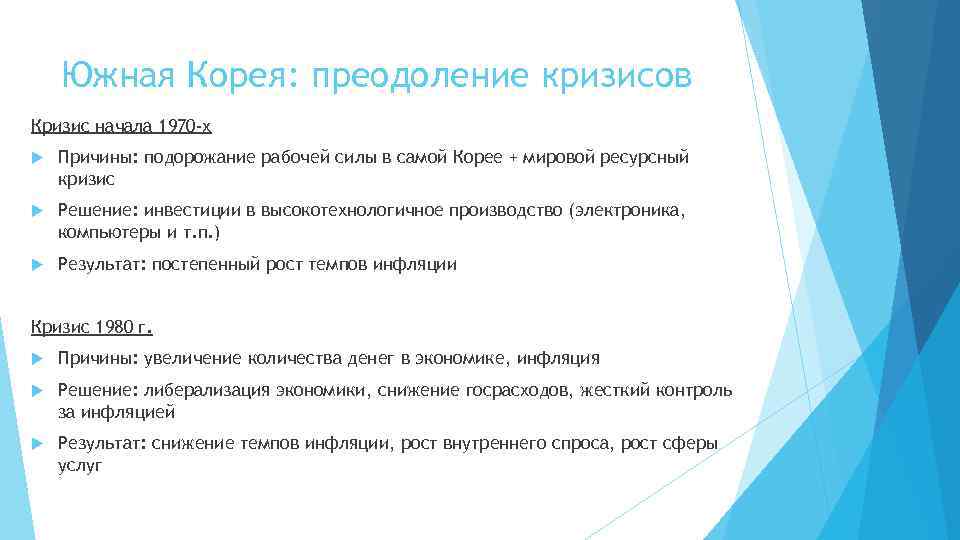 Южная Корея: преодоление кризисов

Кризис начала 1970-х

Причины: подорожание рабочей силы в самой Корее + мировой ресурсный кризис

Решение: инвестиции в высокотехнологичное производство (электроника, компьютеры и т.п.)

Результат: постепенный рост темпов инфляции

Кризис 1980 г.

Причины: увеличение количества денег в экономике, инфляция

Решение: либерализация экономики, снижение госрасходов, жесткий контроль за инфляцией

Результат: снижение темпов инфляции, рост внутреннего спроса, рост сферы услуг